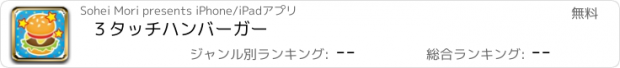 Sohei Mori presents iPhone/iPadアプリ
無料
３タッチハンバーガー
ジャンル別ランキング: --
総合ランキング: --